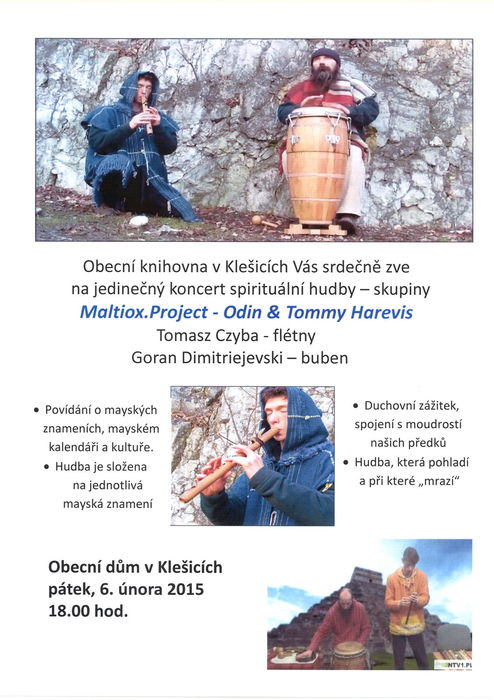 Obecní knihovna v Klešicích Vás srdečně zve na jedinečný koncert spirituální hudby – skupiny
Maltiox.Project - Odin & Tommy Harevis
Tomasz Czyba - flétny
Goran Dimitriejevski – buben

• Povídání o mayských znameních, mayském kalendáři a kultuře.
• Hudba je složena na jednotlivá mayská znamení

• Duchovní zážitek, spojení s moudrostí našich předků
• Hudba, která pohladí a při které „mrazí"

Obecní dům v Klešicích
pátek, 6. února 2015
18.00 hod.

NTV1.PL